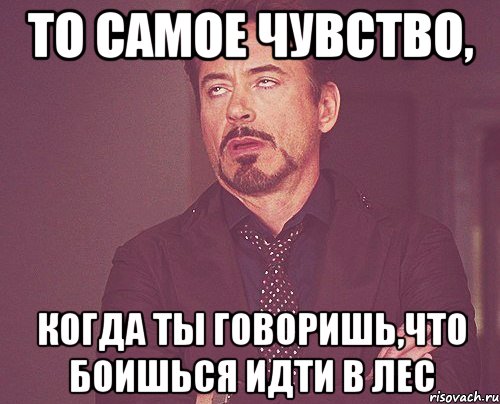 ТО САМОЕ ЧУВСТВО,

КОГДА ТЫ ГОВОРИШЬ,ЧТО БОИШЬСЯ ИДТИ В ЛЕС

risovach.ru